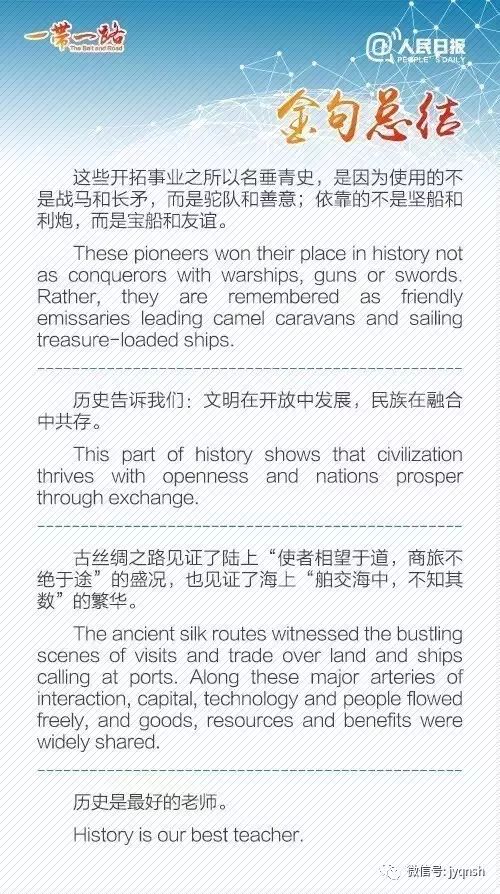 一带一路
The Belt and Road

@人民日报
PEOPLE'S DAILY

金句总结

这些开拓事业之所以名垂青史，是因为使用的不是战马和长矛，而是驼队和善意；依靠的不是坚船和利炮，而是宝船和友谊。

These pioneers won their place in history not as conquerors with warships, guns or swords. Rather, they are remembered as friendly emissaries leading camel caravans and sailing treasure-loaded ships.

历史告诉我们：文明在开放中发展，民族在融合中共存。

This part of history shows that civilization thrives with openness and nations prosper through exchange.

古丝绸之路见证了陆上“使者相望于道，商旅不绝于途”的盛况，也见证了海上“舶交海中，不知其数”的繁华。

The ancient silk routes witnessed the bustling scenes of visits and trade over land and ships calling at ports. Along these major arteries of interaction, capital, technology and people flowed freely, and goods, resources and benefits were widely shared.

历史是最好的老师。

History is our best teacher.

微信号: jyqnsh